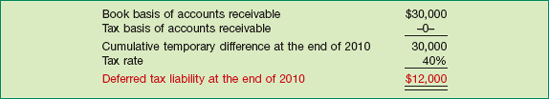 | | |
|---|---|
| Book basis of accounts receivable | \$30,000 |
| Tax basis of accounts receivable | –0– |
| Cumulative temporary difference at the end of 2010 | 30,000 |
| Tax rate | 40% |
| Deferred tax liability at the end of 2010 | \$12,000 |